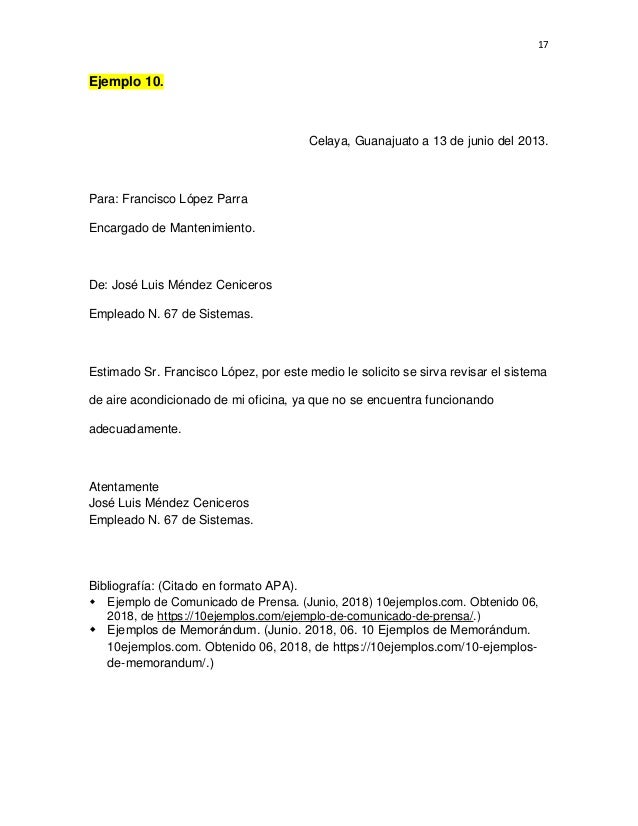 17

Ejemplo 10.

Celaya, Guanajuato a 13 de junio del 2013.

Para: Francisco López Parra

Encargado de Mantenimiento.

De: José Luis Méndez Ceniceros

Empleado N. 67 de Sistemas.

Estimado Sr. Francisco López, por este medio le solicito se sirva revisar el sistema de aire acondicionado de mi oficina, ya que no se encuentra funcionando adecuadamente.

Atentamente
José Luis Méndez Ceniceros
Empleado N. 67 de Sistemas.

Bibliografía: (Citado en formato APA).
- Ejemplo de Comunicado de Prensa. (Junio, 2018) 10ejemplos.com. Obtenido 06, 2018, de https://10ejemplos.com/ejemplo-de-comunicado-de-prensa/.)
- Ejemplos de Memorándum. (Junio. 2018, 06. 10 Ejemplos de Memorándum. 10ejemplos.com. Obtenido 06, 2018, de https://10ejemplos.com/10-ejemplos-de-memorandum/.)